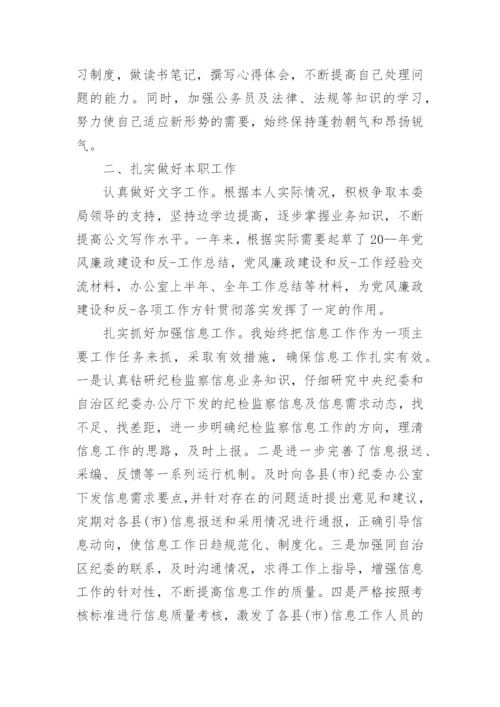 习制度，做读书笔记，撰写心得体会，不断提高自己处理问题的能力。同时，加强公务员及法律、法规等知识的学习，努力使自己适应新形势的需要，始终保持蓬勃朝气和昂扬锐气。

二、扎实做好本职工作

认真做好文字工作。根据本人实际情况，积极争取本委局领导的支持，坚持边学边提高，逐步掌握业务知识，不断提高公文写作水平。一年来，根据实际需要起草了20--年党风廉政建设和反-工作总结，党风廉政建设和反-工作经验交流材料，办公室上半年、全年工作总结等材料，为党风廉政建设和反-各项工作方针贯彻落实发挥了一定的作用。

扎实抓好加强信息工作。我始终把信息工作作为一项主要工作任务来抓，采取有效措施，确保信息工作扎实有效。一是认真钻研纪检监察信息业务知识，仔细研究中央纪委和自治区纪委办公厅下发的纪检监察信息及信息需求动态，找不足、找差距，进一步明确纪检监察信息工作的方向，理清信息工作的思路，及时上报。二是进一步完善了信息报送、采编、反馈等一系列运行机制。及时向各县(市)纪委办公室下发信息需求要点，并针对存在的问题适时提出意见和建议，定期对各县(市)信息报送和采用情况进行通报，正确引导信息动向，使信息工作日趋规范化、制度化。三是加强同自治区纪委的联系，及时沟通情况，求得工作上指导，增强信息工作的针对性，不断提高信息工作的质量。四是严格按照考核标准进行信息质量考核，激发了各县(市)信息工作人员的